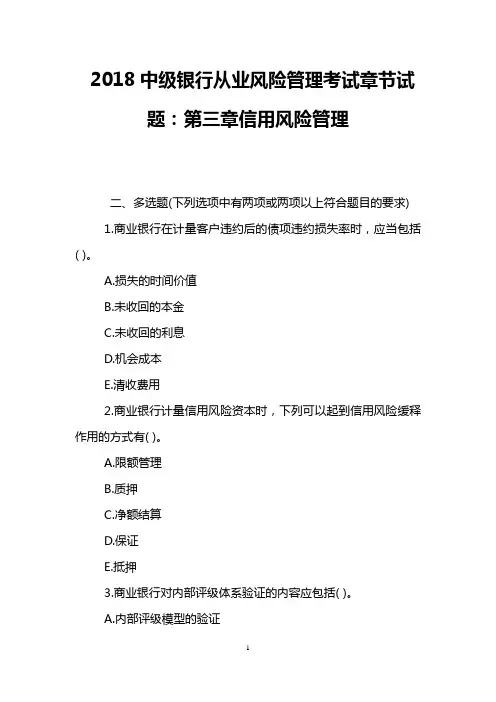 2018 中级银行从业风险管理考试章节试题：第三章信用风险管理

二、多选题(下列选项中有两项或两项以上符合题目的要求)

1.商业银行在计量客户违约后的债项违约损失率时，应当包括( )。

A.损失的时间价值

B.未收回的本金

C.未收回的利息

D.机会成本

E.清收费用

2.商业银行计量信用风险资本时，下列可以起到信用风险缓释作用的方式有( )。

A.限额管理

B.质押

C.净额结算

D.保证

E.抵押

3.商业银行对内部评级体系验证的内容应包括( )。

A.内部评级模型的验证

1